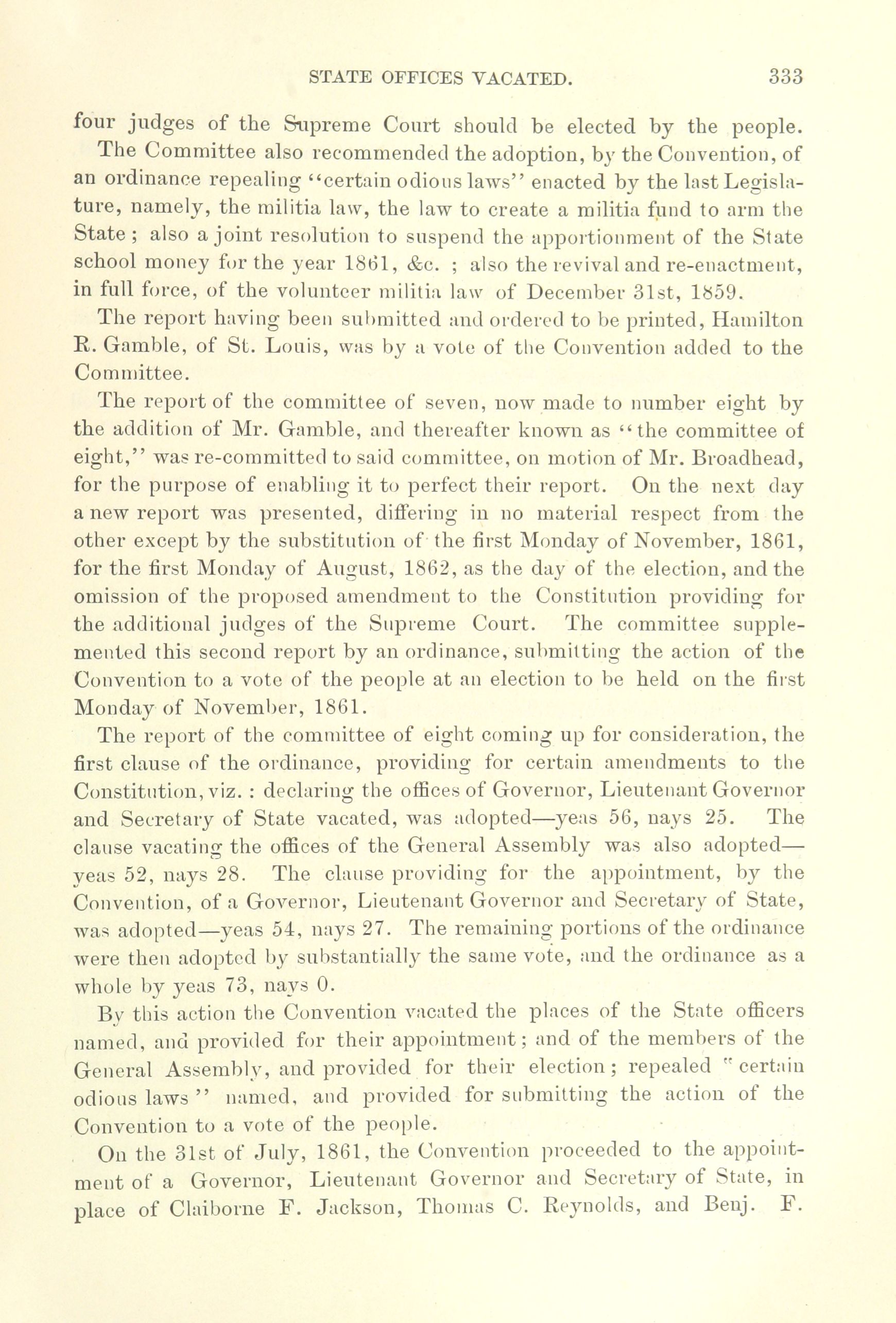 STATE OFFICES VACATED. 333

four judges of the Supreme Court should be elected by the people.

The Committee also recommended the adoption, by the Convention, of an ordinance repealing "certain odious laws" enacted by the last Legislature, namely, the militia law, the law to create a militia fund to arm the State; also a joint resolution to suspend the apportionment of the State school money for the year 1861, &c.; also the revival and re-enactment, in full force, of the volunteer militia law of December 31st, 1859.

The report having been submitted and ordered to be printed, Hamilton R. Gamble, of St. Louis, was by a vote of the Convention added to the Committee.

The report of the committee of seven, now made to number eight by the addition of Mr. Gamble, and thereafter known as "the committee of eight," was re-committed to said committee, on motion of Mr. Broadhead, for the purpose of enabling it to perfect their report. On the next day a new report was presented, differing in no material respect from the other except by the substitution of the first Monday of November, 1861, for the first Monday of August, 1862, as the day of the election, and the omission of the proposed amendment to the Constitution providing for the additional judges of the Supreme Court. The committee supplemented this second report by an ordinance, submitting the action of the Convention to a vote of the people at an election to be held on the first Monday of November, 1861.

The report of the committee of eight coming up for consideration, the first clause of the ordinance, providing for certain amendments to the Constitution, viz.: declaring the offices of Governor, Lieutenant Governor and Secretary of State vacated, was adopted—yeas 56, nays 25. The clause vacating the offices of the General Assembly was also adopted—yeas 52, nays 28. The clause providing for the appointment, by the Convention, of a Governor, Lieutenant Governor and Secretary of State, was adopted—yeas 54, nays 27. The remaining portions of the ordinance were then adopted by substantially the same vote, and the ordinance as a whole by yeas 73, nays 0.

By this action the Convention vacated the places of the State officers named, and provided for their appointment; and of the members of the General Assembly, and provided for their election; repealed "certain odious laws" named, and provided for submitting the action of the Convention to a vote of the people.

On the 31st of July, 1861, the Convention proceeded to the appointment of a Governor, Lieutenant Governor and Secretary of State, in place of Claiborne F. Jackson, Thomas C. Reynolds, and Benj. F.